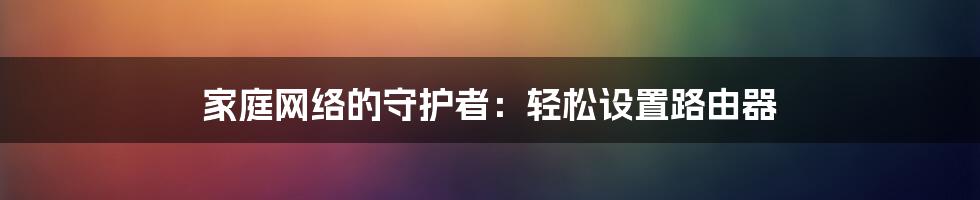 家庭网络的守护者：轻松设置路由器